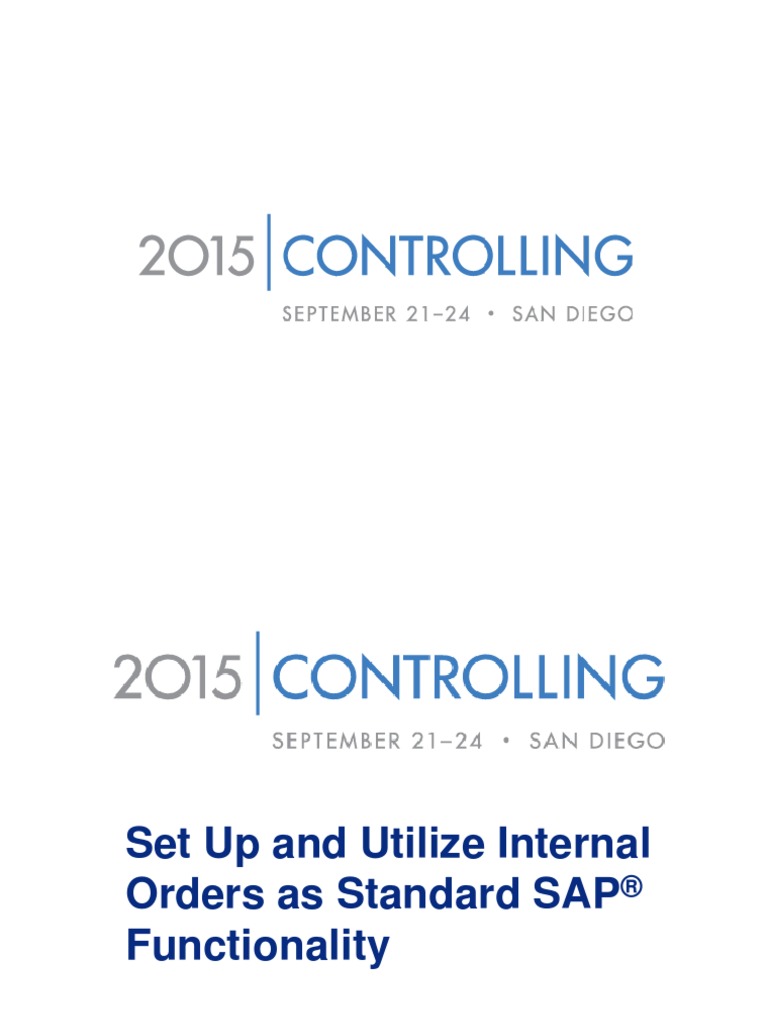 2015 CONTROLLING
SEPTEMBER 21–24 • SAN DIEGO

2015 CONTROLLING
SEPTEMBER 21–24 • SAN DIEGO

Set Up and Utilize Internal Orders as Standard SAP® Functionality